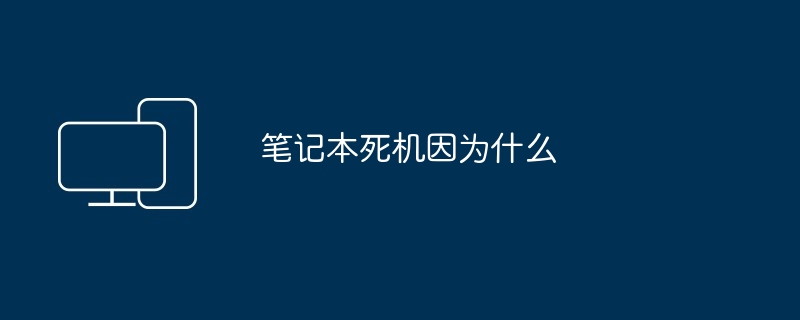 笔记本死机因为什么